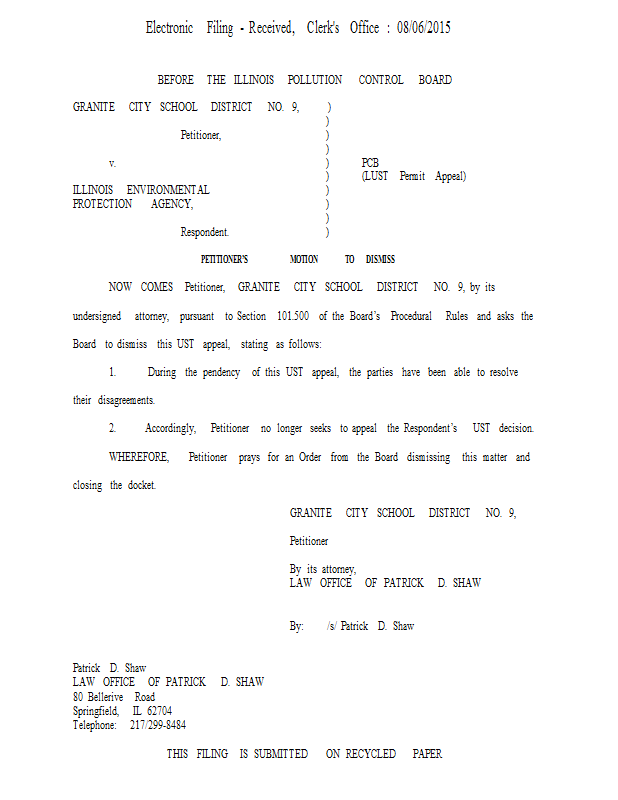 Electronic Filing - Received, Clerk's Office : 08/06/2015

BEFORE THE ILLINOIS POLLUTION CONTROL BOARD

GRANITE CITY SCHOOL DISTRICT NO. 9, )
)
Petitioner, )
)
v. ) PCB
) (LUST Permit Appeal)
ILLINOIS ENVIRONMENTAL )
PROTECTION AGENCY, )
)
Respondent. )

PETITIONER'S MOTION TO DISMISS

NOW COMES Petitioner, GRANITE CITY SCHOOL DISTRICT NO. 9, by its undersigned attorney, pursuant to Section 101.500 of the Board's Procedural Rules and asks the Board to dismiss this UST appeal, stating as follows:

1. During the pendency of this UST appeal, the parties have been able to resolve their disagreements.

2. Accordingly, Petitioner no longer seeks to appeal the Respondent's UST decision.

WHEREFORE, Petitioner prays for an Order from the Board dismissing this matter and closing the docket.

GRANITE CITY SCHOOL DISTRICT NO. 9,

Petitioner

By its attorney,
LAW OFFICE OF PATRICK D. SHAW

By: /s/ Patrick D. Shaw

Patrick D. Shaw
LAW OFFICE OF PATRICK D. SHAW
80 Bellerive Road
Springfield, IL 62704
Telephone: 217/299-8484

THIS FILING IS SUBMITTED ON RECYCLED PAPER